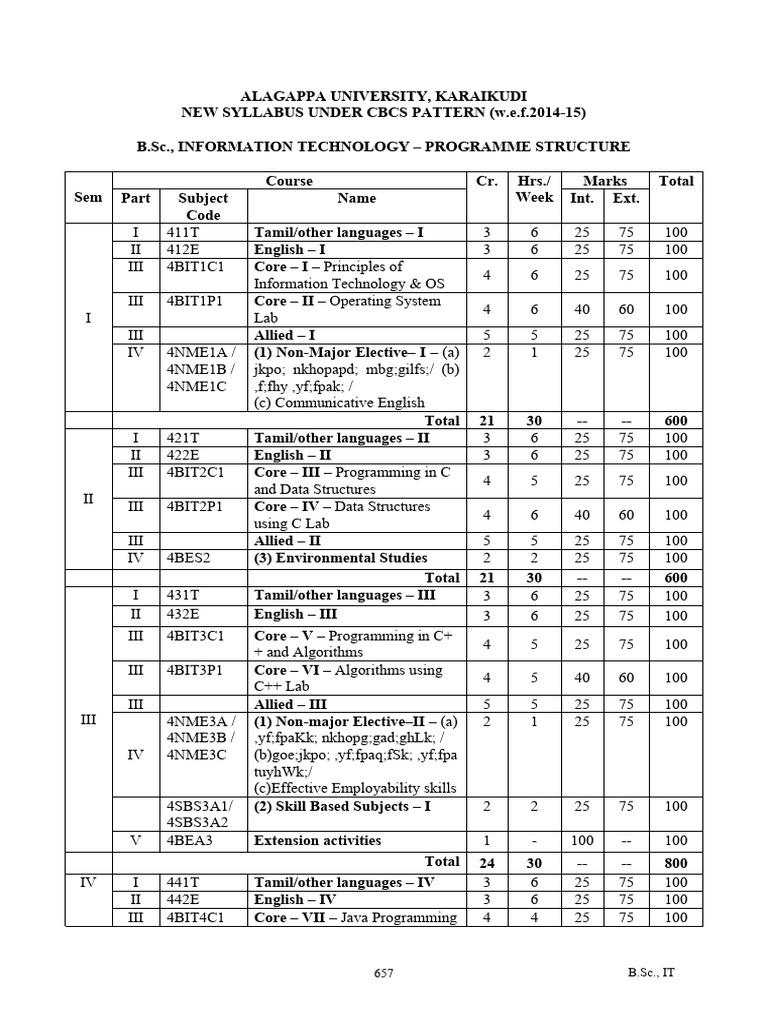 ALAGAPPA UNIVERSITY, KARAIKUDI
NEW SYLLABUS UNDER CBCS PATTERN (w.e.f.2014-15)

B.Sc., INFORMATION TECHNOLOGY – PROGRAMME STRUCTURE

| Sem | Part | Subject Code | Name | Cr. | Hrs./ Week | Int. | Ext. | Total |
|---|---|---|---|---|---|---|---|---|
| I | I | 411T | Tamil/other languages – I | 3 | 6 | 25 | 75 | 100 |
| | II | 412E | English – I | 3 | 6 | 25 | 75 | 100 |
| | III | 4BIT1C1 | Core – I – Principles of Information Technology & OS | 4 | 6 | 25 | 75 | 100 |
| | III | 4BIT1P1 | Core – II – Operating System Lab | 4 | 6 | 40 | 60 | 100 |
| | III | | Allied – I | 5 | 5 | 25 | 75 | 100 |
| | IV | 4NME1A / 4NME1B / 4NME1C | (1) Non-Major Elective– I – (a) jkpo; nkhopapd; mbg;gilfs;/ (b) ,f;fhy ,yf;fpak; / (c) Communicative English | 2 | 1 | 25 | 75 | 100 |
| | | | Total | 21 | 30 | -- | -- | 600 |
| II | I | 421T | Tamil/other languages – II | 3 | 6 | 25 | 75 | 100 |
| | II | 422E | English – II | 3 | 6 | 25 | 75 | 100 |
| | III | 4BIT2C1 | Core – III – Programming in C and Data Structures | 4 | 5 | 25 | 75 | 100 |
| | III | 4BIT2P1 | Core – IV – Data Structures using C Lab | 4 | 6 | 40 | 60 | 100 |
| | III | | Allied – II | 5 | 5 | 25 | 75 | 100 |
| | IV | 4BES2 | (3) Environmental Studies | 2 | 2 | 25 | 75 | 100 |
| | | | Total | 21 | 30 | -- | -- | 600 |
| III | I | 431T | Tamil/other languages – III | 3 | 6 | 25 | 75 | 100 |
| | II | 432E | English – III | 3 | 6 | 25 | 75 | 100 |
| | III | 4BIT3C1 | Core – V – Programming in C++ and Algorithms | 4 | 5 | 25 | 75 | 100 |
| | III | 4BIT3P1 | Core – VI – Algorithms using C++ Lab | 4 | 5 | 40 | 60 | 100 |
| | III | | Allied – III | 5 | 5 | 25 | 75 | 100 |
| | IV | 4NME3A / 4NME3B / 4NME3C | (1) Non-major Elective–II – (a) ,yf;fpaKk; nkhopg;gad;ghLk; / (b)goe;jkpo; ,yf;fpaq;fSk; ,yf;fpa tuyhWk;/ (c)Effective Employability skills | 2 | 1 | 25 | 75 | 100 |
| | | 4SBS3A1/ 4SBS3A2 | (2) Skill Based Subjects – I | 2 | 2 | 25 | 75 | 100 |
| | V | 4BEA3 | Extension activities | 1 | - | 100 | -- | 100 |
| | | | Total | 24 | 30 | -- | -- | 800 |
| IV | I | 441T | Tamil/other languages – IV | 3 | 6 | 25 | 75 | 100 |
| | II | 442E | English – IV | 3 | 6 | 25 | 75 | 100 |
| | III | 4BIT4C1 | Core – VII – Java Programming | 4 | 4 | 25 | 75 | 100 |

657 B.Sc., IT